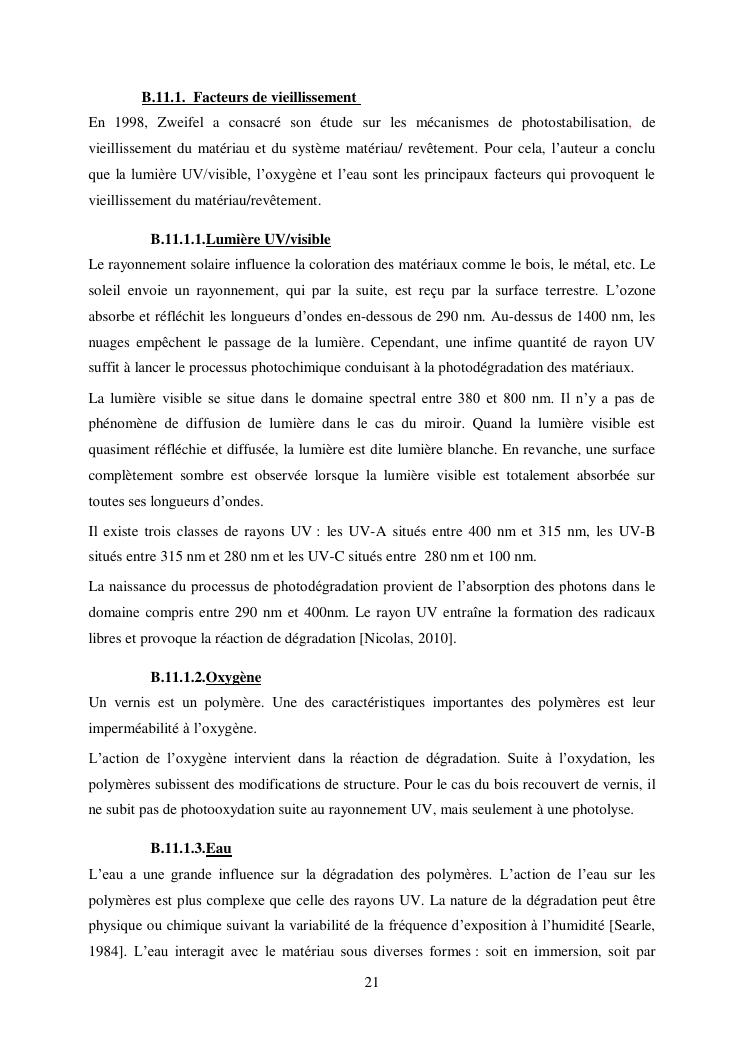 B.11.1. Facteurs de vieillissement

En 1998, Zweifel a consacré son étude sur les mécanismes de photostabilisation, de vieillissement du matériau et du système matériau/ revêtement. Pour cela, l'auteur a conclu que la lumière UV/visible, l'oxygène et l'eau sont les principaux facteurs qui provoquent le vieillissement du matériau/revêtement.

B.11.1.1.Lumière UV/visible

Le rayonnement solaire influence la coloration des matériaux comme le bois, le métal, etc. Le soleil envoie un rayonnement, qui par la suite, est reçu par la surface terrestre. L'ozone absorbe et réfléchit les longueurs d'ondes en-dessous de 290 nm. Au-dessus de 1400 nm, les nuages empêchent le passage de la lumière. Cependant, une infime quantité de rayon UV suffit à lancer le processus photochimique conduisant à la photodégradation des matériaux.

La lumière visible se situe dans le domaine spectral entre 380 et 800 nm. Il n'y a pas de phénomène de diffusion de lumière dans le cas du miroir. Quand la lumière visible est quasiment réfléchie et diffusée, la lumière est dite lumière blanche. En revanche, une surface complètement sombre est observée lorsque la lumière visible est totalement absorbée sur toutes ses longueurs d'ondes.

Il existe trois classes de rayons UV : les UV-A situés entre 400 nm et 315 nm, les UV-B situés entre 315 nm et 280 nm et les UV-C situés entre 280 nm et 100 nm.

La naissance du processus de photodégradation provient de l'absorption des photons dans le domaine compris entre 290 nm et 400nm. Le rayon UV entraîne la formation des radicaux libres et provoque la réaction de dégradation [Nicolas, 2010].

B.11.1.2.Oxygène

Un vernis est un polymère. Une des caractéristiques importantes des polymères est leur imperméabilité à l'oxygène.

L'action de l'oxygène intervient dans la réaction de dégradation. Suite à l'oxydation, les polymères subissent des modifications de structure. Pour le cas du bois recouvert de vernis, il ne subit pas de photooxydation suite au rayonnement UV, mais seulement à une photolyse.

B.11.1.3.Eau

L'eau a une grande influence sur la dégradation des polymères. L'action de l'eau sur les polymères est plus complexe que celle des rayons UV. La nature de la dégradation peut être physique ou chimique suivant la variabilité de la fréquence d'exposition à l'humidité [Searle, 1984]. L'eau interagit avec le matériau sous diverses formes : soit en immersion, soit par

21